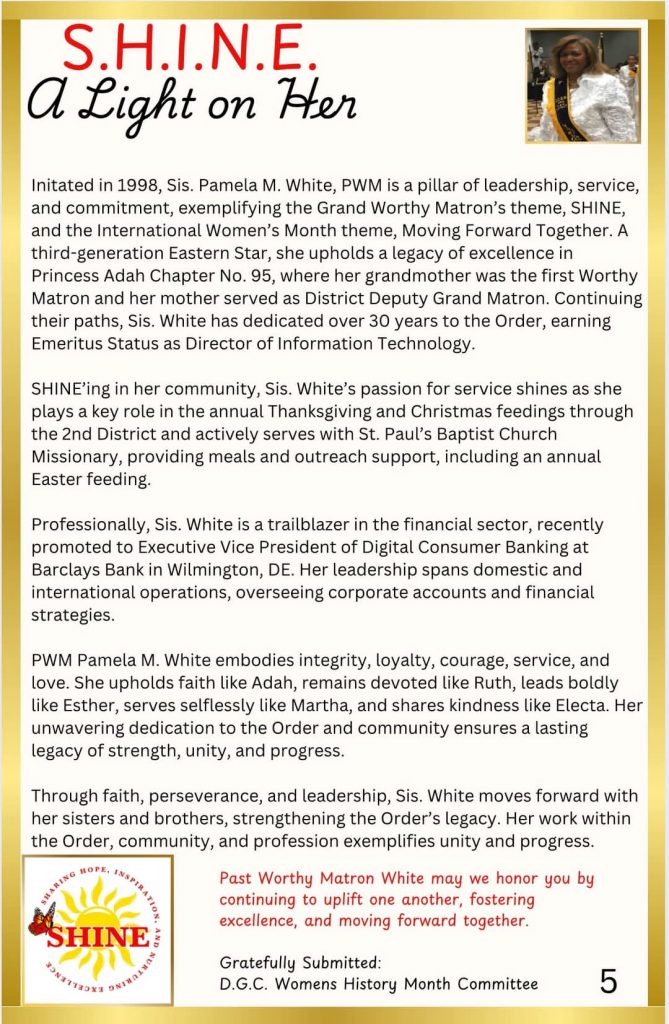 S.H.I.N.E.
A Light on Her

Initated in 1998, Sis. Pamela M. White, PWM is a pillar of leadership, service, and commitment, exemplifying the Grand Worthy Matron's theme, SHINE, and the International Women's Month theme, Moving Forward Together. A third-generation Eastern Star, she upholds a legacy of excellence in Princess Adah Chapter No. 95, where her grandmother was the first Worthy Matron and her mother served as District Deputy Grand Matron. Continuing their paths, Sis. White has dedicated over 30 years to the Order, earning Emeritus Status as Director of Information Technology.

SHINE'ing in her community, Sis. White's passion for service shines as she plays a key role in the annual Thanksgiving and Christmas feedings through the 2nd District and actively serves with St. Paul's Baptist Church Missionary, providing meals and outreach support, including an annual Easter feeding.

Professionally, Sis. White is a trailblazer in the financial sector, recently promoted to Executive Vice President of Digital Consumer Banking at Barclays Bank in Wilmington, DE. Her leadership spans domestic and international operations, overseeing corporate accounts and financial strategies.

PWM Pamela M. White embodies integrity, loyalty, courage, service, and love. She upholds faith like Adah, remains devoted like Ruth, leads boldly like Esther, serves selflessly like Martha, and shares kindness like Electa. Her unwavering dedication to the Order and community ensures a lasting legacy of strength, unity, and progress.

Through faith, perseverance, and leadership, Sis. White moves forward with her sisters and brothers, strengthening the Order's legacy. Her work within the Order, community, and profession exemplifies unity and progress.

SHARING HOPE, INSPIRATION, AND NURTURING EXCELLENCE
SHINE

Past Worthy Matron White may we honor you by continuing to uplift one another, fostering excellence, and moving forward together.

Gratefully Submitted:
D.G.C. Womens History Month Committee

5